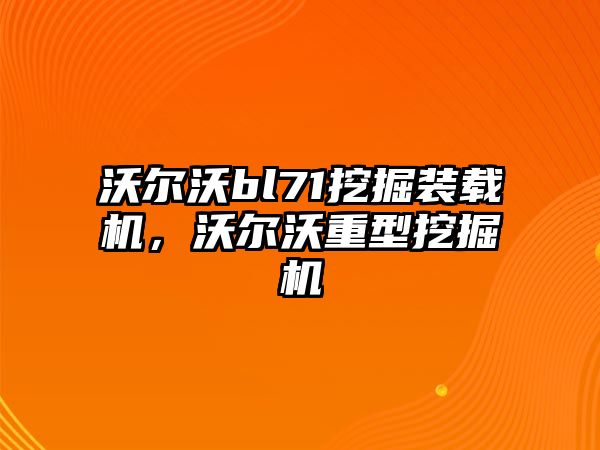 沃尔沃bl71挖掘装载机，沃尔沃重型挖掘机